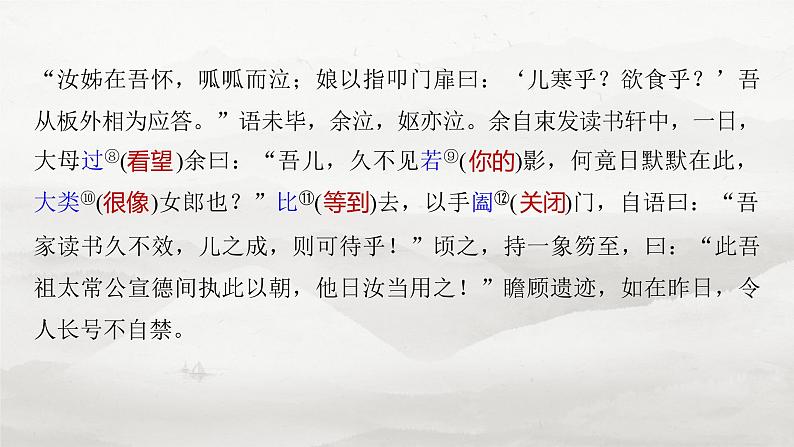 “汝姊在吾怀，呱呱而泣；娘以指叩门扉曰：‘儿寒乎？欲食乎？’吾从板外相为应答。”语未毕，余泣，妪亦泣。余自束发读书轩中，一日，大母过⑧(看望)余曰：“吾儿，久不见若⑨(你的)影，何竟日默默在此，大类⑩(很像)女郎也？”比⑪(等到)去，以手阖⑫(关闭)门，自语曰：“吾家读书久不效，儿之成，则可待乎！”顷之，持一象笏至，曰：“此吾祖太常公宣德间执此以朝，他日汝当用之！”瞻顾遗迹，如在昨日，令人长号不自禁。